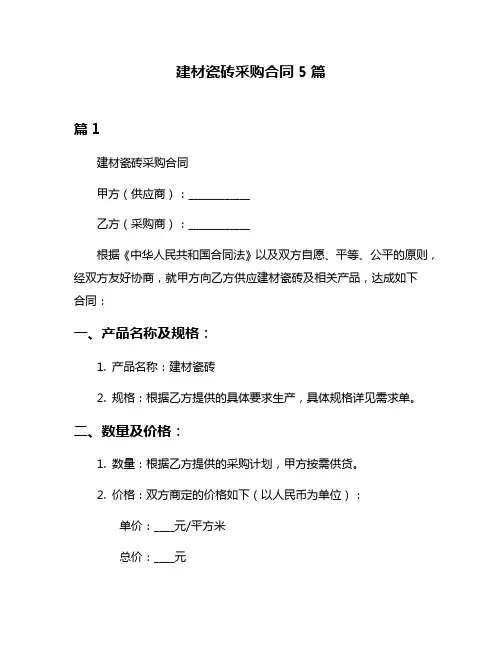 建材瓷砖采购合同 5 篇

篇 1

建材瓷砖采购合同

甲方（供应商）：____________

乙方（采购商）：____________

根据《中华人民共和国合同法》以及双方自愿、平等、公平的原则，经双方友好协商，就甲方向乙方供应建材瓷砖及相关产品，达成如下合同：

一、产品名称及规格：

1. 产品名称：建材瓷砖

2. 规格：根据乙方提供的具体要求生产，具体规格详见需求单。

二、数量及价格：

1. 数量：根据乙方提供的采购计划，甲方按需供货。

2. 价格：双方商定的价格如下（以人民币为单位）：

单价：____元/平方米

总价：____元